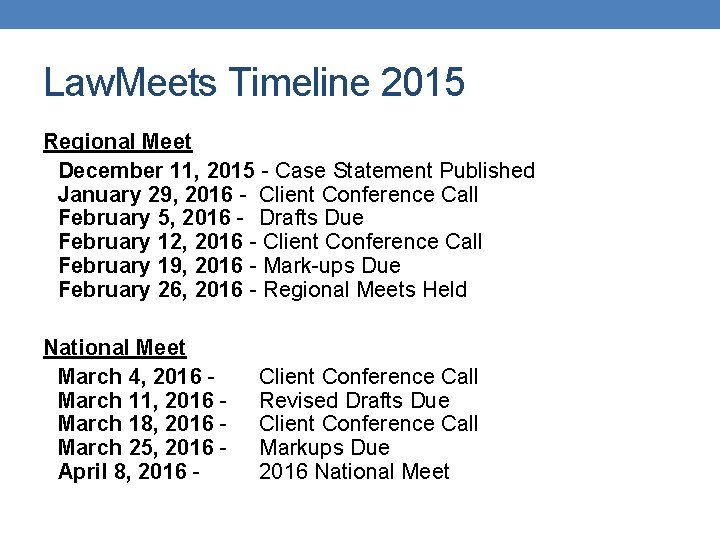 LawMeets Timeline 2015

Regional Meet

December 11, 2015 - Case Statement Published
January 29, 2016 - Client Conference Call
February 5, 2016 - Drafts Due
February 12, 2016 - Client Conference Call
February 19, 2016 - Mark-ups Due
February 26, 2016 - Regional Meets Held

National Meet

March 4, 2016 - Client Conference Call
March 11, 2016 - Revised Drafts Due
March 18, 2016 - Client Conference Call
March 25, 2016 - Markups Due
April 8, 2016 - 2016 National Meet